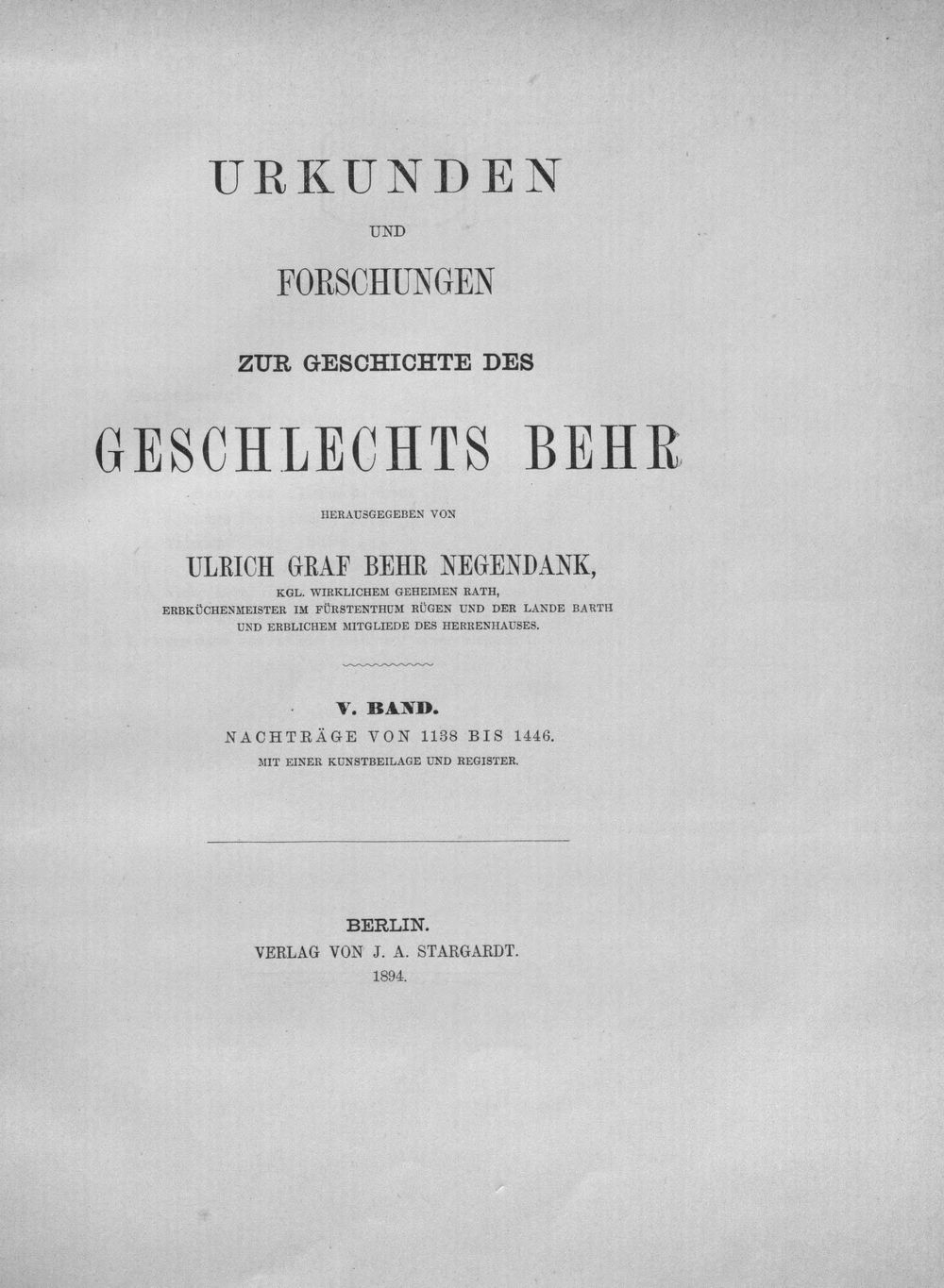 URKUNDEN

UND

FORSCHUNGEN

ZUR GESCHICHTE DES

GESCHLECHTS BEHR

HERAUSGEGEBEN VON

ULRICH GRAF BEHR NEGENDANK,

KGL. WIRKLICHEM GEHEIMEN RATH,
ERBKÜCHENMEISTER IM FÜRSTENTHUM RÜGEN UND DER LANDE BARTH
UND ERBLICHEM MITGLIEDE DES HERRENHAUSES.

V. BAND.

NACHTRÄGE VON 1138 BIS 1446.

MIT EINER KUNSTBEILAGE UND REGISTER.

BERLIN.
VERLAG VON J. A. STARGARDT.
1894.